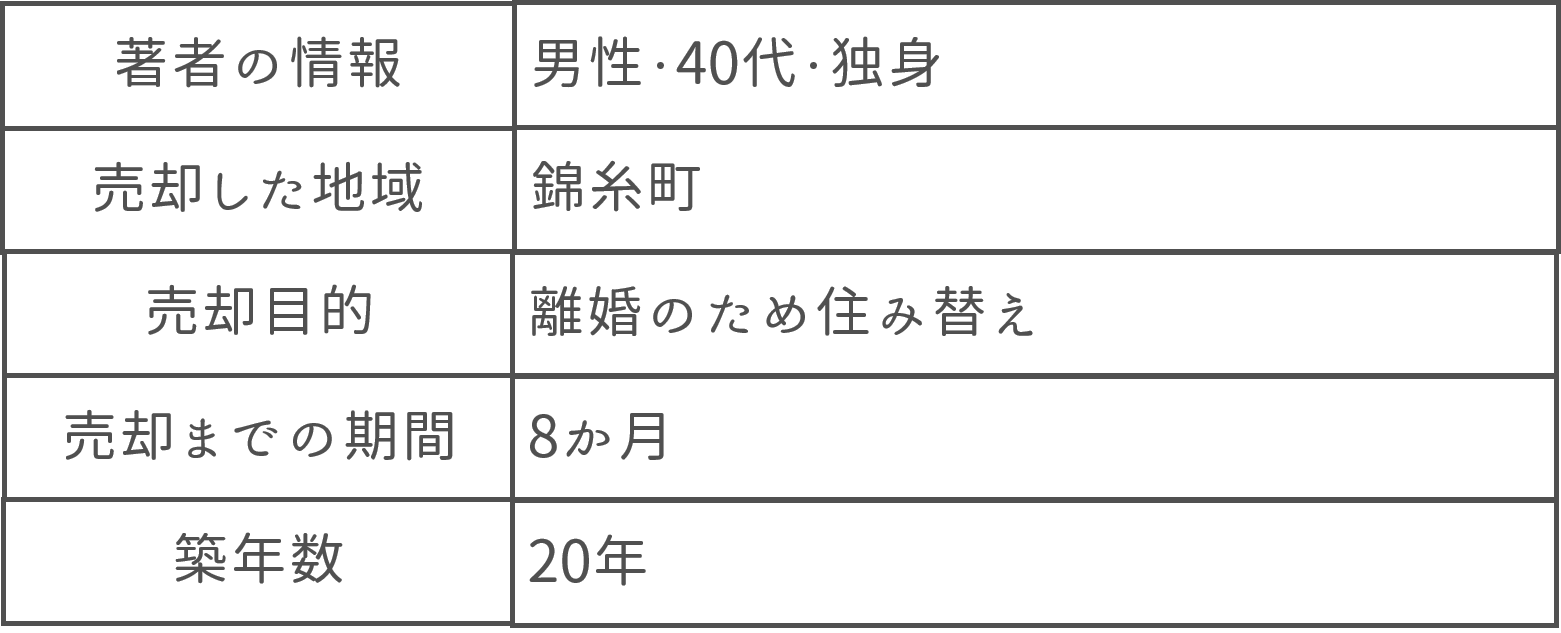 | 著者の情報 | 男性·40代·独身 |
|---|---|
| 売却した地域 | 錦糸町 |
| 売却目的 | 離婚のため住み替え |
| 売却までの期間 | 8か月 |
| 築年数 | 20年 |